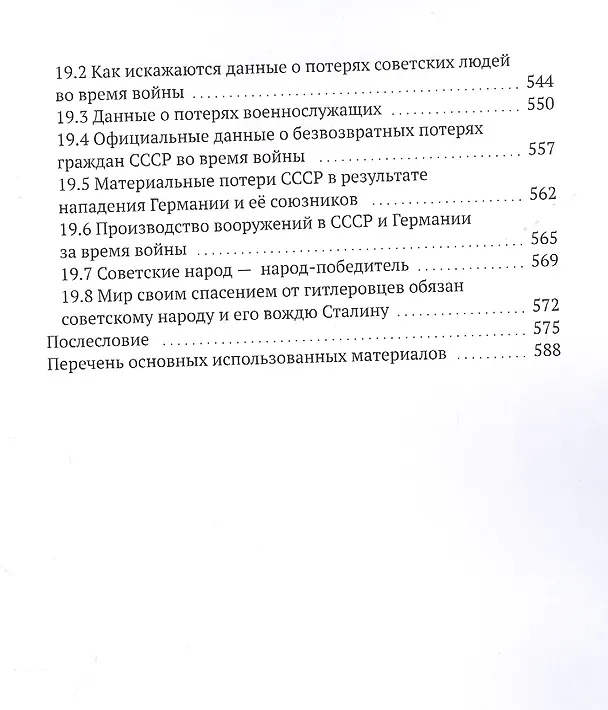 19.2 Как искажаются данные о потерях советских людей во время войны 544
19.3 Данные о потерях военнослужащих 550
19.4 Официальные данные о безвозвратных потерях граждан СССР во время войны 557
19.5 Материальные потери СССР в результате нападения Германии и её союзников 562
19.6 Производство вооружений в СССР и Германии за время войны 565
19.7 Советские народ — народ-победитель 569
19.8 Мир своим спасением от гитлеровцев обязан советскому народу и его вождю Сталину 572
Послесловие 575
Перечень основных использованных материалов 588